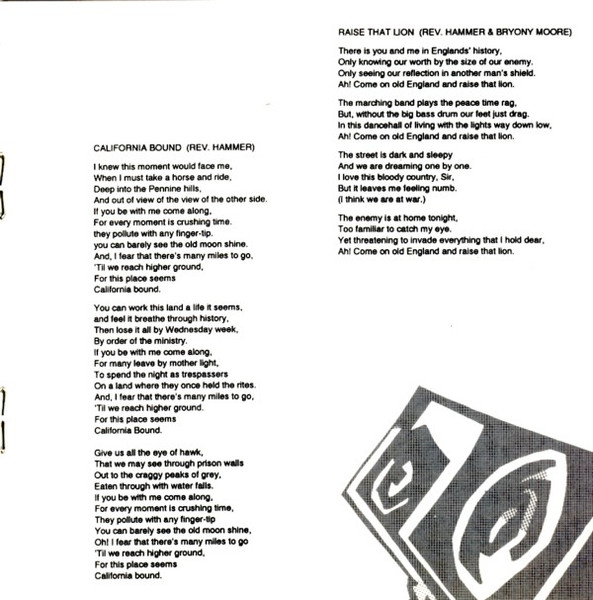 CALIFORNIA BOUND (REV. HAMMER)

I knew this moment would face me,
When I must take a horse and ride,
Deep into the Pennine hills,
And out of view of the view of the other side.
If you be with me come along,
For every moment is crushing time.
they pollute with any finger-tip.
you can barely see the old moon shine.
And, I fear that there's many miles to go,
'Til we reach higher ground,
For this place seems
California bound.

You can work this land a life it seems,
and feel it breathe through history,
Then lose it all by Wednesday week,
By order of the ministry.
If you be with me come along,
For many leave by mother light,
To spend the night as trespassers
On a land where they once held the rites.
And, I fear that there's many miles to go,
'Til we reach higher ground.
For this place seems
California Bound.

Give us all the eye of hawk,
That we may see through prison walls
Out to the craggy peaks of grey,
Eaten through with water falls.
If you be with me come along,
For every moment is crushing time,
They pollute with any finger-tip
You can barely see the old moon shine,
Oh! I fear that there's many miles to go
'Til we reach higher ground,
For this place seems
California bound.

RAISE THAT LION (REV. HAMMER & BRYONY MOORE)

There is you and me in Englands' history,
Only knowing our worth by the size of our enemy.
Only seeing our reflection in another man's shield.
Ah! Come on old England and raise that lion.

The marching band plays the peace time rag,
But, without the big bass drum our feet just drag.
In this dancehall of living with the lights way down low,
Ah! Come on old England and raise that lion.

The street is dark and sleepy
And we are dreaming one by one.
I love this bloody country, Sir,
But it leaves me feeling numb.
(I think we are at war.)

The enemy is at home tonight,
Too familiar to catch my eye.
Yet threatening to invade everything that I hold dear,
Ah! Come on old England and raise that lion.